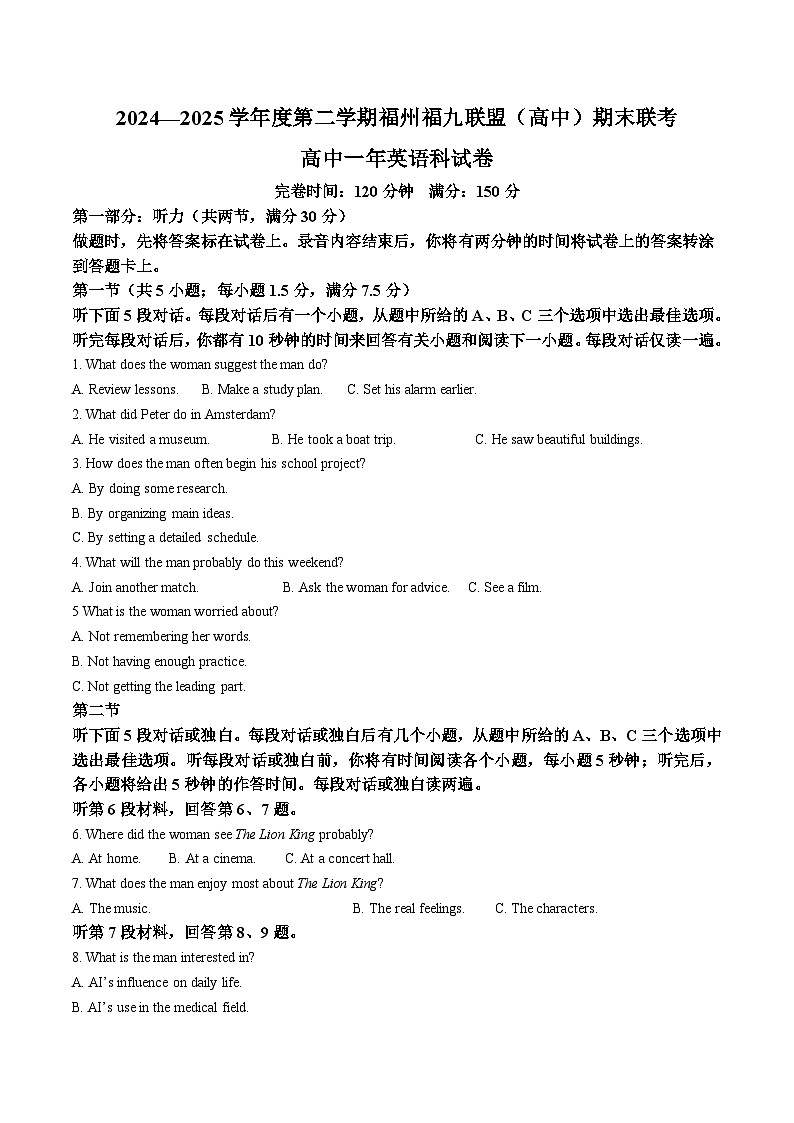 2024—2025 学年度第二学期福州福九联盟（高中）期末联考

高中一年英语科试卷

完卷时间：120 分钟　满分：150 分

第一部分：听力（共两节，满分 30 分）

做题时，先将答案标在试卷上。录音内容结束后，你将有两分钟的时间将试卷上的答案转涂到答题卡上。

第一节（共 5 小题；每小题 1.5 分，满分 7.5 分）

听下面 5 段对话。每段对话后有一个小题，从题中所给的 A、B、C 三个选项中选出最佳选项。听完每段对话后，你都有 10 秒钟的时间来回答有关小题和阅读下一小题。每段对话仅读一遍。

1. What does the woman suggest the man do?

A. Review lessons.　B. Make a study plan.　C. Set his alarm earlier.

2. What did Peter do in Amsterdam?

A. He visited a museum.　B. He took a boat trip.　C. He saw beautiful buildings.

3. How does the man often begin his school project?

A. By doing some research.

B. By organizing main ideas.

C. By setting a detailed schedule.

4. What will the man probably do this weekend?

A. Join another match.　B. Ask the woman for advice.　C. See a film.

5 What is the woman worried about?

A. Not remembering her words.

B. Not having enough practice.

C. Not getting the leading part.

第二节

听下面 5 段对话或独白。每段对话或独白后有几个小题，从题中所给的 A、B、C 三个选项中选出最佳选项。听每段对话或独白前，你将有时间阅读各个小题，每小题 5 秒钟；听完后，各小题将给出 5 秒钟的作答时间。每段对话或独白读两遍。

听第 6 段材料，回答第 6、7 题。

6. Where did the woman see The Lion King probably?

A. At home.　B. At a cinema.　C. At a concert hall.

7. What does the man enjoy most about The Lion King?

A. The music.　B. The real feelings.　C. The characters.

听第 7 段材料，回答第 8、9 题。

8. What is the man interested in?

A. AI’s influence on daily life.

B. AI’s use in the medical field.